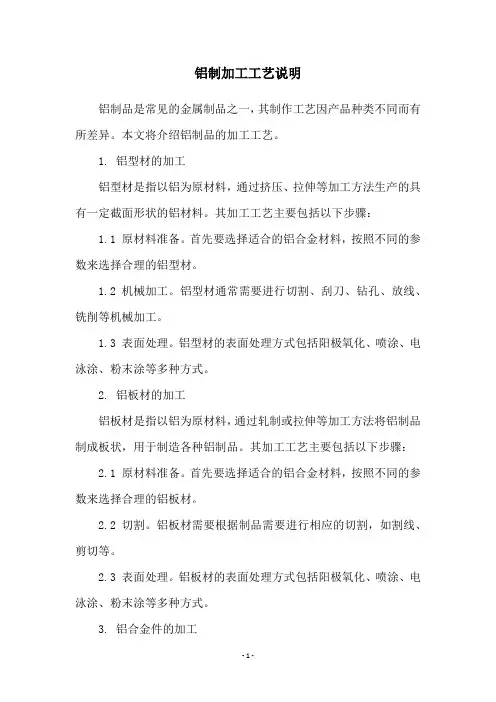 铝制加工工艺说明

铝制品是常见的金属制品之一，其制作工艺因产品种类不同而有所差异。本文将介绍铝制品的加工工艺。

1. 铝型材的加工

铝型材是指以铝为原材料，通过挤压、拉伸等加工方法生产的具有一定截面形状的铝材料。其加工工艺主要包括以下步骤：

1.1 原材料准备。首先要选择适合的铝合金材料，按照不同的参数来选择合理的铝型材。

1.2 机械加工。铝型材通常需要进行切割、刮刀、钻孔、放线、铣削等机械加工。

1.3 表面处理。铝型材的表面处理方式包括阳极氧化、喷涂、电泳涂、粉末涂等多种方式。

2. 铝板材的加工

铝板材是指以铝为原材料，通过轧制或拉伸等加工方法将铝制品制成板状，用于制造各种铝制品。其加工工艺主要包括以下步骤：

2.1 原材料准备。首先要选择适合的铝合金材料，按照不同的参数来选择合理的铝板材。

2.2 切割。铝板材需要根据制品需要进行相应的切割，如割线、剪切等。

2.3 表面处理。铝板材的表面处理方式包括阳极氧化、喷涂、电泳涂、粉末涂等多种方式。

3. 铝合金件的加工

- 1 -